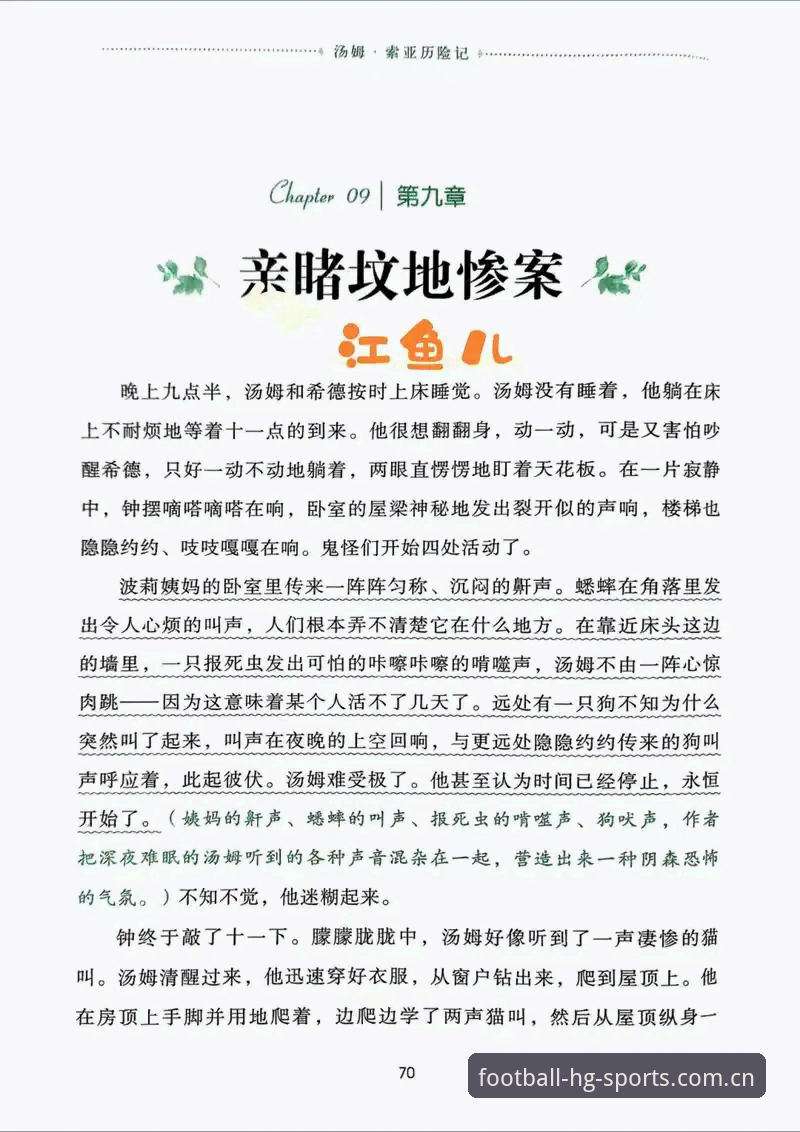 汤姆·索亚历险记

Chapter 09 | 第九章

亲睹坟地惨案

江鱼儿

晚上九点半，汤姆和希德按时上床睡觉。汤姆没有睡着，他躺在床上不耐烦地等着十一点的到来。他很想翻翻身，动一动，可是又害怕吵醒希德，只好一动不动地躺着，两眼直愣愣地盯着天花板。在一片寂静中，钟摆嘀嗒嘀嗒在响，卧室的屋梁神秘地发出裂开似的声响，楼梯也隐隐约约、吱吱嘎嘎在响。鬼怪们开始四处活动了。

波莉姨妈的卧室里传来一阵阵匀称、沉闷的鼾声。蟋蟀在角落里发出令人心烦的叫声，人们根本弄不清楚它在什么地方。在靠近床头这边的墙里，一只报死虫发出可怕的咔嚓咔嚓的啃噬声，汤姆不由一阵心惊肉跳——因为这意味着某个人活不了几天了。远处有一只狗不知为什么突然叫了起来，叫声在夜晚的上空回响，与更远处隐隐约约传来的狗叫声呼应着，此起彼伏。汤姆难受极了。他甚至认为时间已经停止，永恒开始了。（姨妈的鼾声、蟋蟀的叫声、报死虫的啃噬声、狗吠声，作者把深夜难眠的汤姆听到的各种声音混杂在一起，营造出来一种阴森恐怖的气氛。）不知不觉，他迷糊起来。

钟终于敲了十一下。朦朦胧胧中，汤姆好像听到了一声凄惨的猫叫。汤姆清醒过来，他迅速穿好衣服，从窗户钻出来，爬到屋顶上。他在房顶上手脚并用地爬着，边爬边学了两声猫叫，然后从屋顶纵身一

70

football-hg-sports.com.cn